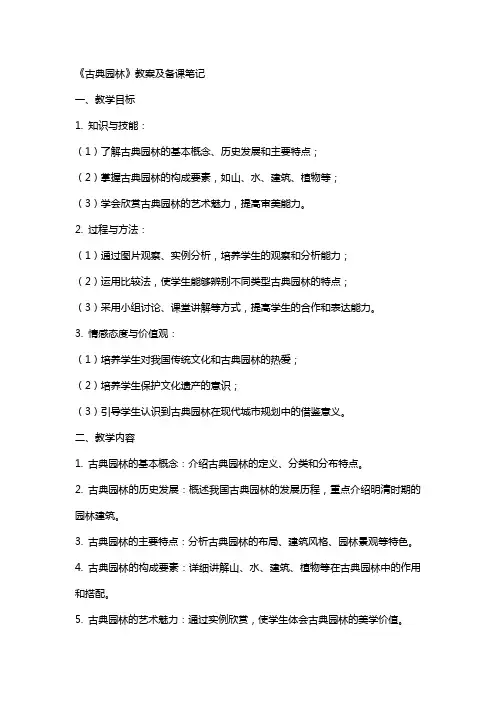 《古典园林》教案及备课笔记

一、教学目标

1. 知识与技能：

（1）了解古典园林的基本概念、历史发展和主要特点；

（2）掌握古典园林的构成要素，如山、水、建筑、植物等；

（3）学会欣赏古典园林的艺术魅力，提高审美能力。

2. 过程与方法：

（1）通过图片观察、实例分析，培养学生的观察和分析能力；

（2）运用比较法，使学生能够辨别不同类型古典园林的特点；

（3）采用小组讨论、课堂讲解等方式，提高学生的合作和表达能力。

3. 情感态度与价值观：

（1）培养学生对我国传统文化和古典园林的热爱；

（2）培养学生保护文化遗产的意识；

（3）引导学生认识到古典园林在现代城市规划中的借鉴意义。

二、教学内容

1. 古典园林的基本概念：介绍古典园林的定义、分类和分布特点。

2. 古典园林的历史发展：概述我国古典园林的发展历程，重点介绍明清时期的园林建筑。

3. 古典园林的主要特点：分析古典园林的布局、建筑风格、园林景观等特色。

4. 古典园林的构成要素：详细讲解山、水、建筑、植物等在古典园林中的作用和搭配。

5. 古典园林的艺术魅力：通过实例欣赏，使学生体会古典园林的美学价值。